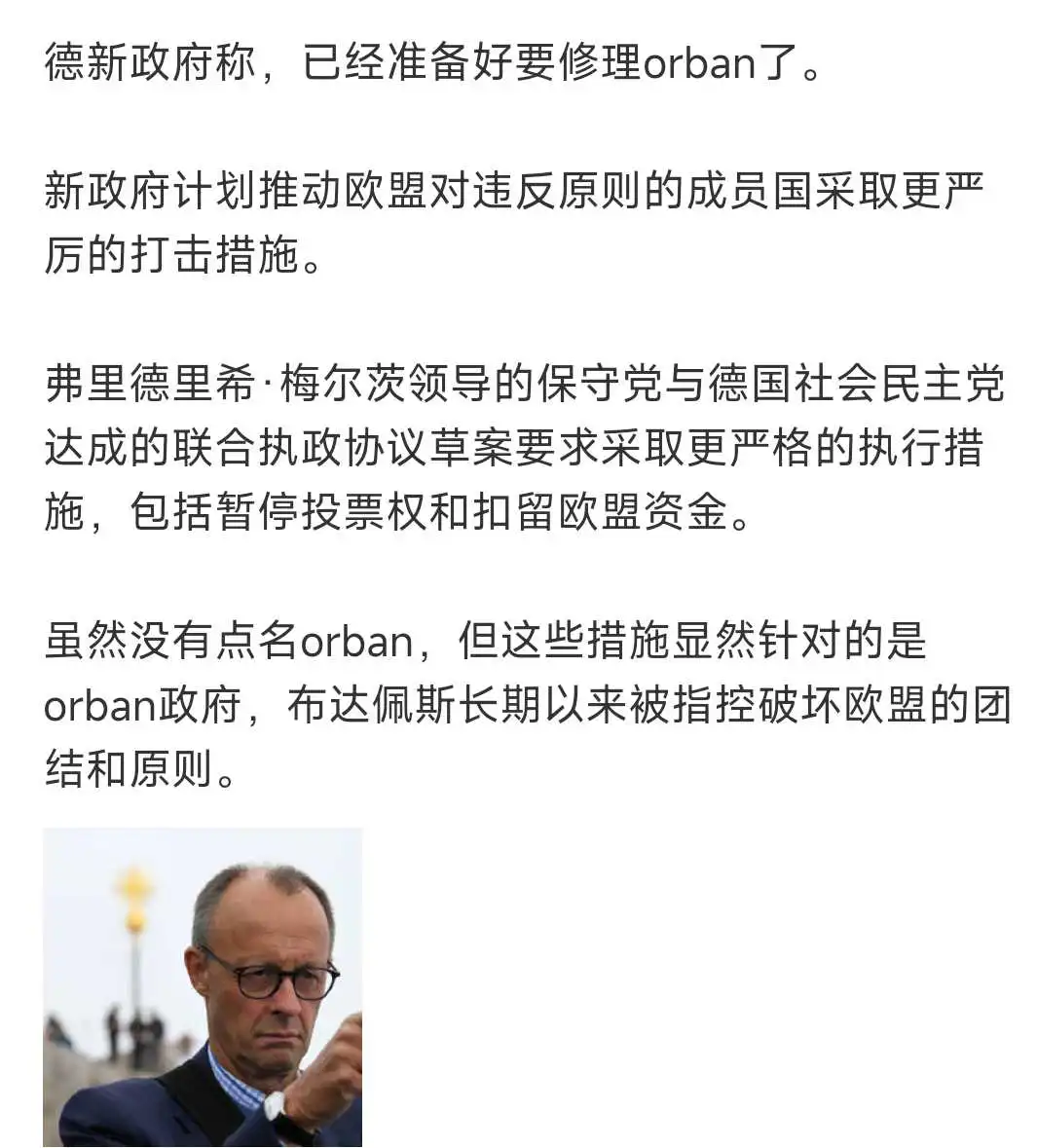 德新政府称，已经准备好要修理orban了。

新政府计划推动欧盟对违反原则的成员国采取更严厉的打击措施。

弗里德里希·梅尔茨领导的保守党与德国社会民主党达成的联合执政协议草案要求采取更严格的执行措施，包括暂停投票权和扣留欧盟资金。

虽然没有点名orban，但这些措施显然针对的是orban政府，布达佩斯长期以来被指控破坏欧盟的团结和原则。